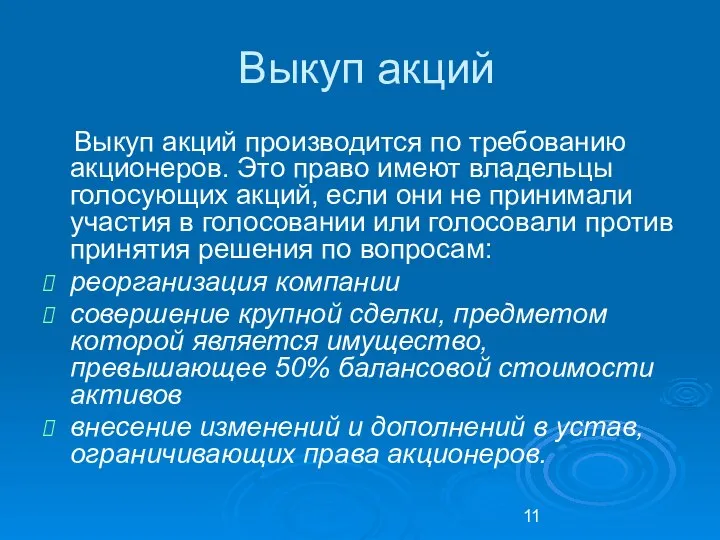 Выкуп акций

Выкуп акций производится по требованию акционеров. Это право имеют владельцы голосующих акций, если они не принимали участия в голосовании или голосовали против принятия решения по вопросам:

реорганизация компании

совершение крупной сделки, предметом которой является имущество, превышающее 50% балансовой стоимости активов

внесение изменений и дополнений в устав, ограничивающих права акционеров.

11